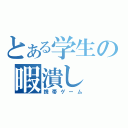 とある学生の暇潰し
携帯ゲーム